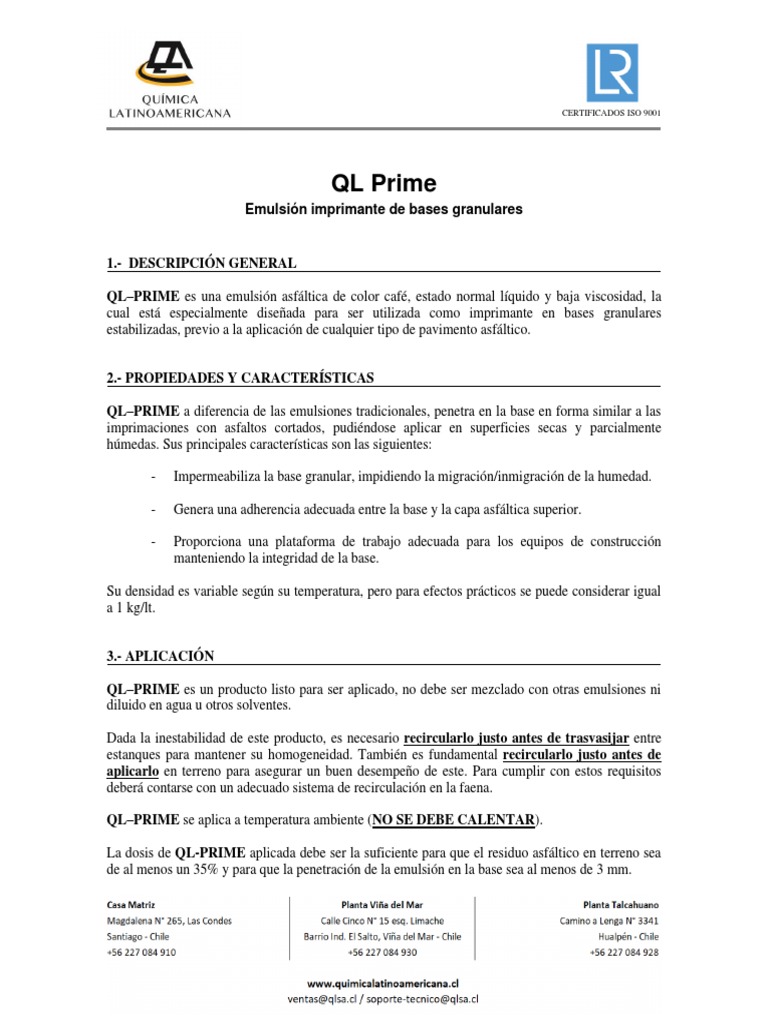 QUÍMICA LATINOAMERICANA

LR

CERTIFICADOS ISO 9001

QL Prime

Emulsión imprimante de bases granulares

1.- DESCRIPCIÓN GENERAL

QL–PRIME es una emulsión asfáltica de color café, estado normal líquido y baja viscosidad, la cual está especialmente diseñada para ser utilizada como imprimante en bases granulares estabilizadas, previo a la aplicación de cualquier tipo de pavimento asfáltico.

2.- PROPIEDADES Y CARACTERÍSTICAS

QL–PRIME a diferencia de las emulsiones tradicionales, penetra en la base en forma similar a las imprimaciones con asfaltos cortados, pudiéndose aplicar en superficies secas y parcialmente húmedas. Sus principales características son las siguientes:

- Impermeabiliza la base granular, impidiendo la migración/inmigración de la humedad.

- Genera una adherencia adecuada entre la base y la capa asfáltica superior.

- Proporciona una plataforma de trabajo adecuada para los equipos de construcción manteniendo la integridad de la base.

Su densidad es variable según su temperatura, pero para efectos prácticos se puede considerar igual a 1 kg/lt.

3.- APLICACIÓN

QL–PRIME es un producto listo para ser aplicado, no debe ser mezclado con otras emulsiones ni diluido en agua u otros solventes.

Dada la inestabilidad de este producto, es necesario recircularlo justo antes de trasvasijar entre estanques para mantener su homogeneidad. También es fundamental recircularlo justo antes de aplicarlo en terreno para asegurar un buen desempeño de este. Para cumplir con estos requisitos deberá contarse con un adecuado sistema de recirculación en la faena.

QL–PRIME se aplica a temperatura ambiente (NO SE DEBE CALENTAR).

La dosis de QL-PRIME aplicada debe ser la suficiente para que el residuo asfáltico en terreno sea de al menos un 35% y para que la penetración de la emulsión en la base sea al menos de 3 mm.

Casa Matriz
Magdalena N° 265, Las Condes
Santiago - Chile
+56 227 084 910

Planta Viña del Mar
Calle Cinco N° 15 esq. Limache
Barrio Ind. El Salto, Viña del Mar - Chile
+56 227 084 930

Planta Talcahuano
Camino a Lenga N° 3341
Hualpén - Chile
+56 227 084 928

www.quimicalatinoamericana.cl
ventas@qlsa.cl / soporte-tecnico@qlsa.cl